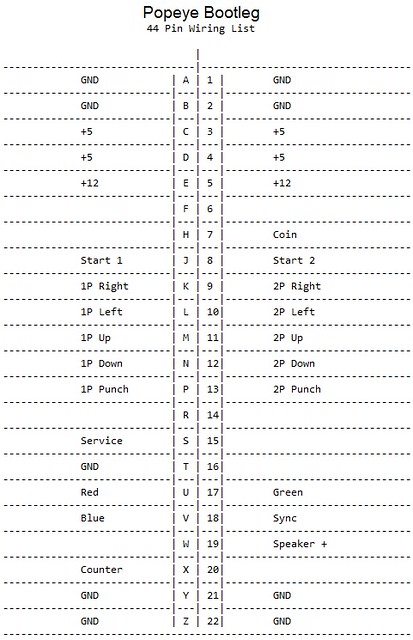 Popeye Bootleg
44 Pin Wiring List

|  |  |  |  |
|---|---|---|---|
| GND | A | 1 | GND |
| GND | B | 2 | GND |
| +5 | C | 3 | +5 |
| +5 | D | 4 | +5 |
| +12 | E | 5 | +12 |
|  | F | 6 |  |
|  | H | 7 | Coin |
| Start 1 | J | 8 | Start 2 |
| 1P Right | K | 9 | 2P Right |
| 1P Left | L | 10 | 2P Left |
| 1P Up | M | 11 | 2P Up |
| 1P Down | N | 12 | 2P Down |
| 1P Punch | P | 13 | 2P Punch |
|  | R | 14 |  |
| Service | S | 15 |  |
| GND | T | 16 |  |
| Red | U | 17 | Green |
| Blue | V | 18 | Sync |
|  | W | 19 | Speaker + |
| Counter | X | 20 |  |
| GND | Y | 21 | GND |
| GND | Z | 22 | GND |